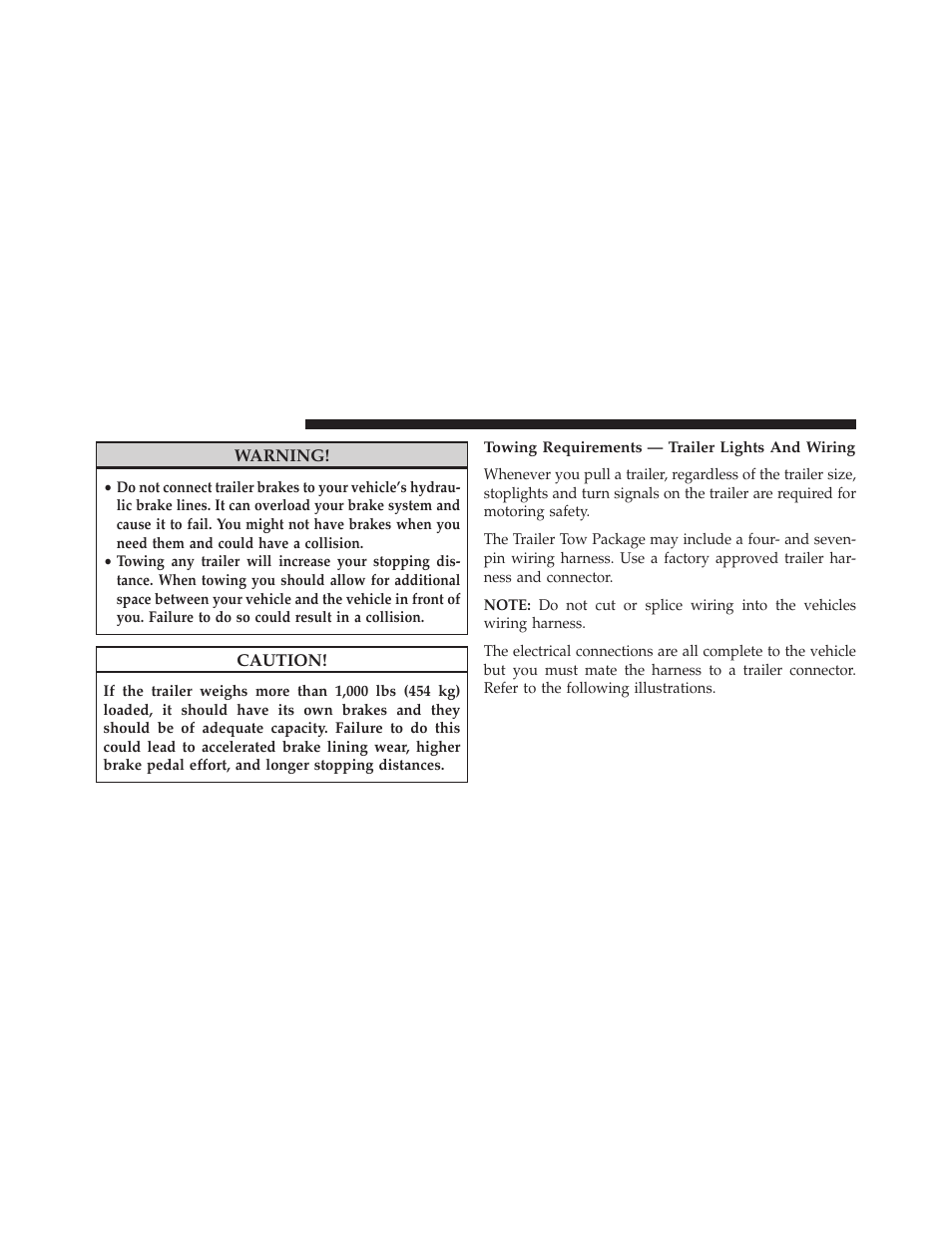 WARNING!

• Do not connect trailer brakes to your vehicle's hydraulic brake lines. It can overload your brake system and cause it to fail. You might not have brakes when you need them and could have a collision.
• Towing any trailer will increase your stopping distance. When towing you should allow for additional space between your vehicle and the vehicle in front of you. Failure to do so could result in a collision.

CAUTION!

If the trailer weighs more than 1,000 lbs (454 kg) loaded, it should have its own brakes and they should be of adequate capacity. Failure to do this could lead to accelerated brake lining wear, higher brake pedal effort, and longer stopping distances.

Towing Requirements — Trailer Lights And Wiring

Whenever you pull a trailer, regardless of the trailer size, stoplights and turn signals on the trailer are required for motoring safety.

The Trailer Tow Package may include a four- and seven-pin wiring harness. Use a factory approved trailer harness and connector.

NOTE: Do not cut or splice wiring into the vehicles wiring harness.

The electrical connections are all complete to the vehicle but you must mate the harness to a trailer connector. Refer to the following illustrations.